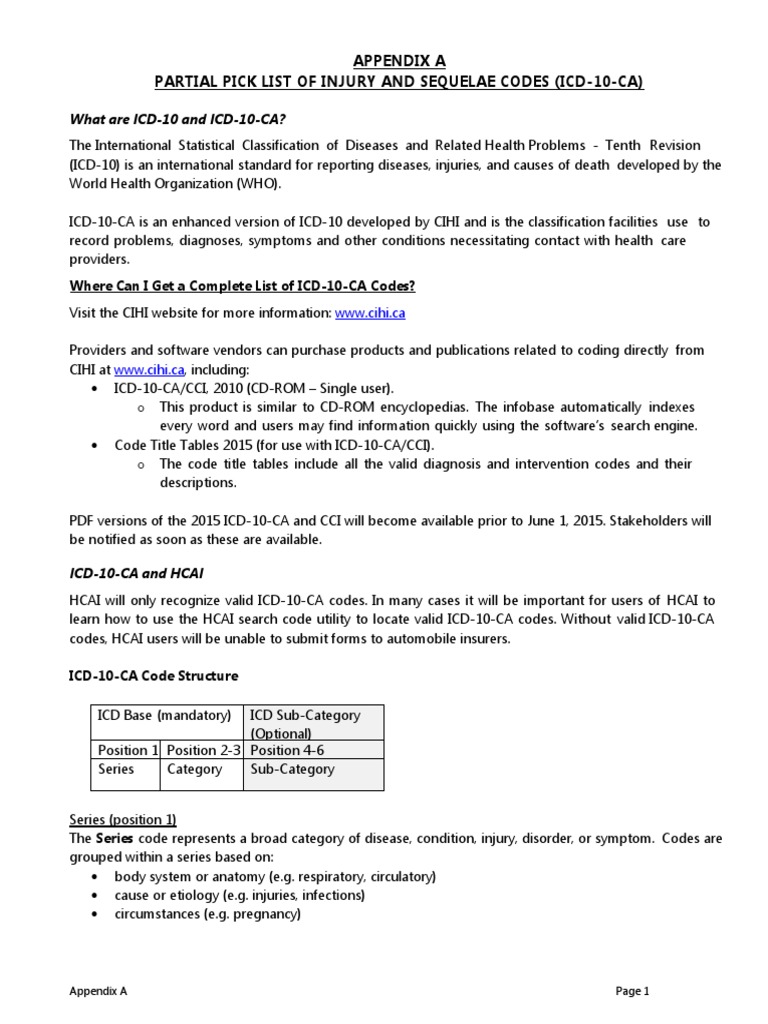 APPENDIX A
PARTIAL PICK LIST OF INJURY AND SEQUELAE CODES (ICD-10-CA)

What are ICD-10 and ICD-10-CA?

The International Statistical Classification of Diseases and Related Health Problems - Tenth Revision (ICD-10) is an international standard for reporting diseases, injuries, and causes of death developed by the World Health Organization (WHO).

ICD-10-CA is an enhanced version of ICD-10 developed by CIHI and is the classification facilities use to record problems, diagnoses, symptoms and other conditions necessitating contact with health care providers.

Where Can I Get a Complete List of ICD-10-CA Codes?

Visit the CIHI website for more information: www.cihi.ca

Providers and software vendors can purchase products and publications related to coding directly from CIHI at www.cihi.ca, including:
• ICD-10-CA/CCI, 2010 (CD-ROM – Single user).
o This product is similar to CD-ROM encyclopedias. The infobase automatically indexes every word and users may find information quickly using the software's search engine.
• Code Title Tables 2015 (for use with ICD-10-CA/CCI).
o The code title tables include all the valid diagnosis and intervention codes and their descriptions.

PDF versions of the 2015 ICD-10-CA and CCI will become available prior to June 1, 2015. Stakeholders will be notified as soon as these are available.

ICD-10-CA and HCAI

HCAI will only recognize valid ICD-10-CA codes. In many cases it will be important for users of HCAI to learn how to use the HCAI search code utility to locate valid ICD-10-CA codes. Without valid ICD-10-CA codes, HCAI users will be unable to submit forms to automobile insurers.

ICD-10-CA Code Structure

| ICD Base (mandatory) | | ICD Sub-Category (Optional) |
|---|---|---|
| Position 1 | Position 2-3 | Position 4-6 |
| Series | Category | Sub-Category |

Series (position 1)
The Series code represents a broad category of disease, condition, injury, disorder, or symptom. Codes are grouped within a series based on:
• body system or anatomy (e.g. respiratory, circulatory)
• cause or etiology (e.g. injuries, infections)
• circumstances (e.g. pregnancy)

Appendix A

Page 1